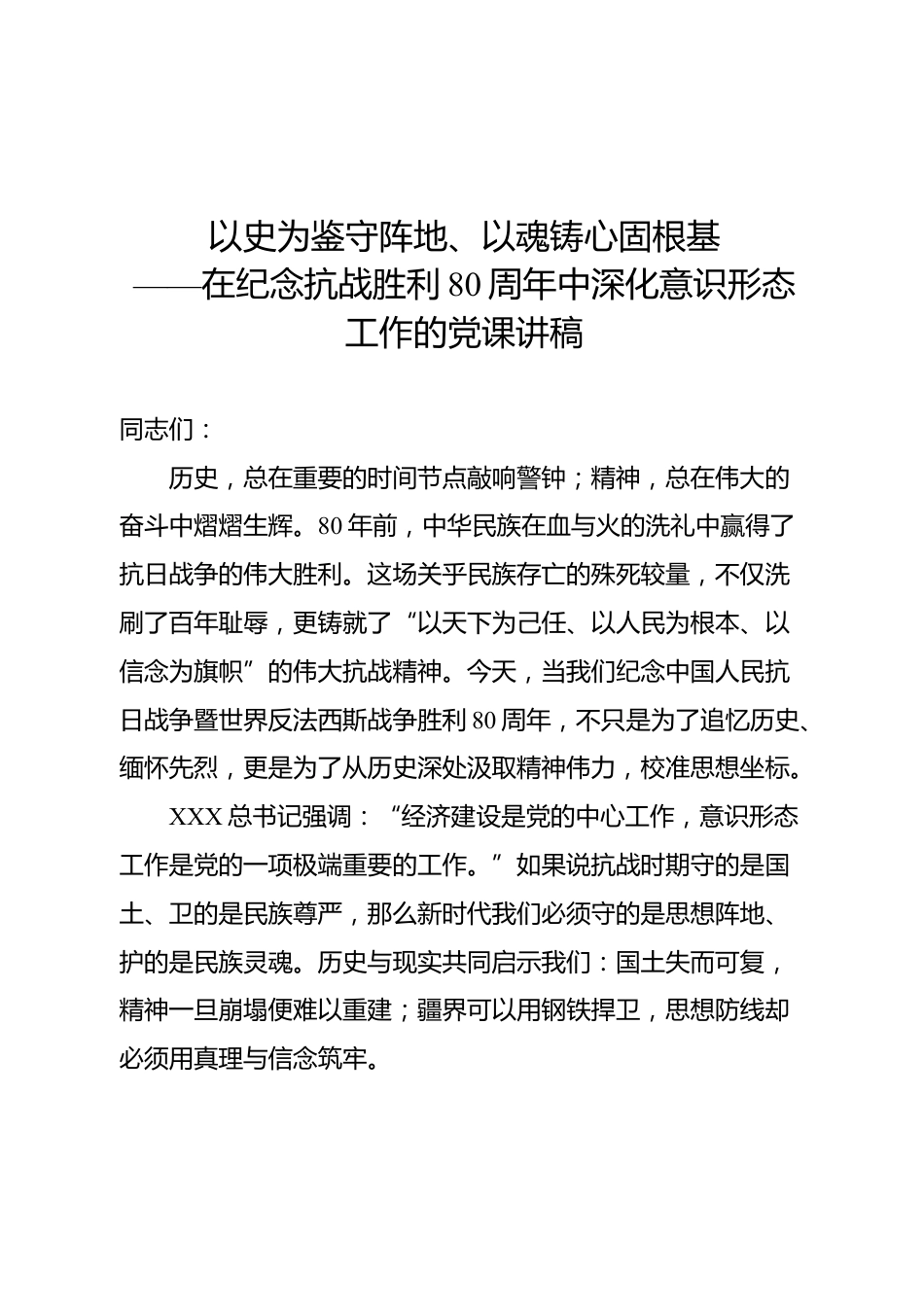 以史为鉴守阵地、以魂铸心固根基
——在纪念抗战胜利80周年中深化意识形态工作的党课讲稿

同志们：

历史，总在重要的时间节点敲响警钟；精神，总在伟大的奋斗中熠熠生辉。80年前，中华民族在血与火的洗礼中赢得了抗日战争的伟大胜利。这场关乎民族存亡的殊死较量，不仅洗刷了百年耻辱，更铸就了“以天下为己任、以人民为根本、以信念为旗帜”的伟大抗战精神。今天，当我们纪念中国人民抗日战争暨世界反法西斯战争胜利80周年，不只是为了追忆历史、缅怀先烈，更是为了从历史深处汲取精神伟力，校准思想坐标。

XXX总书记强调：“经济建设是党的中心工作，意识形态工作是党的一项极端重要的工作。”如果说抗战时期守的是国土、卫的是民族尊严，那么新时代我们必须守的是思想阵地、护的是民族灵魂。历史与现实共同启示我们：国土失而可复，精神一旦崩塌便难以重建；疆界可以用钢铁捍卫，思想防线却必须用真理与信念筑牢。